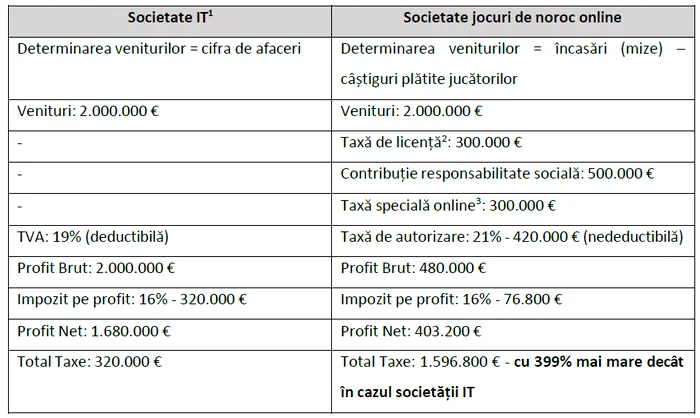 | Societate IT$^1$ | Societate jocuri de noroc online |
|---|---|
| Determinarea veniturilor = cifra de afaceri | Determinarea veniturilor = încasări (mize) – câștiguri plătite jucătorilor |
| Venituri: 2.000.000 € | Venituri: 2.000.000 € |
| - | Taxă de licență$^2$: 300.000 € |
| - | Contribuție responsabilitate socială: 500.000 € |
| - | Taxă specială online$^3$: 300.000 € |
| TVA: 19% (deductibilă) | Taxă de autorizare: 21% - 420.000 € (nedeductibilă) |
| Profit Brut: 2.000.000 € | Profit Brut: 480.000 € |
| Impozit pe profit: 16% - 320.000 € | Impozit pe profit: 16% - 76.800 € |
| Profit Net: 1.680.000 € | Profit Net: 403.200 € |
| Total Taxe: 320.000 € | Total Taxe: 1.596.800 € - **cu 399% mai mare decât în cazul societății IT** |